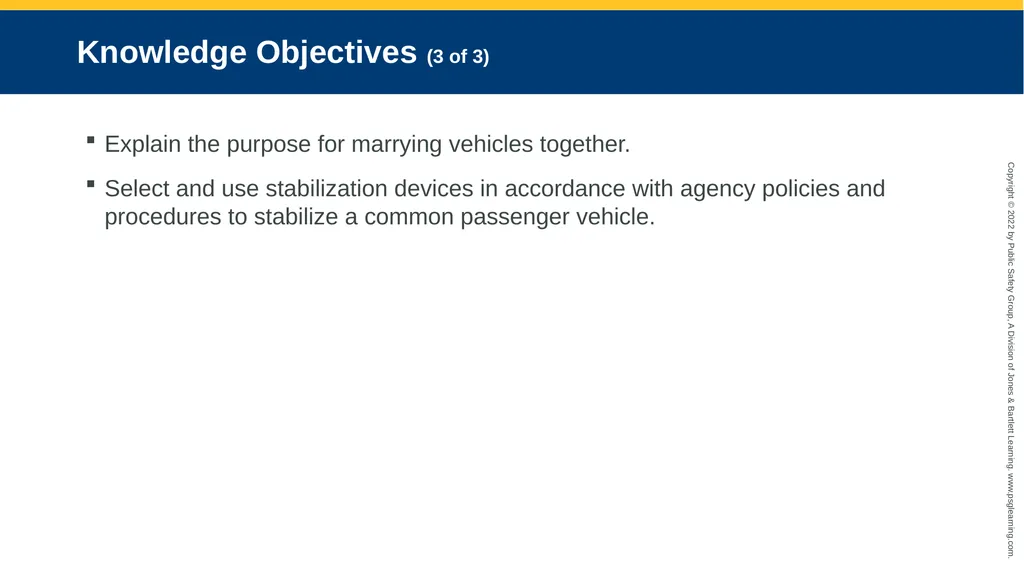 Knowledge Objectives (3 of 3)

▪ Explain the purpose for marrying vehicles together.

▪ Select and use stabilization devices in accordance with agency policies and procedures to stabilize a common passenger vehicle.

Copyright © 2022 by Public Safety Group, A Division of Jones & Bartlett Learning. www.psglearning.com.